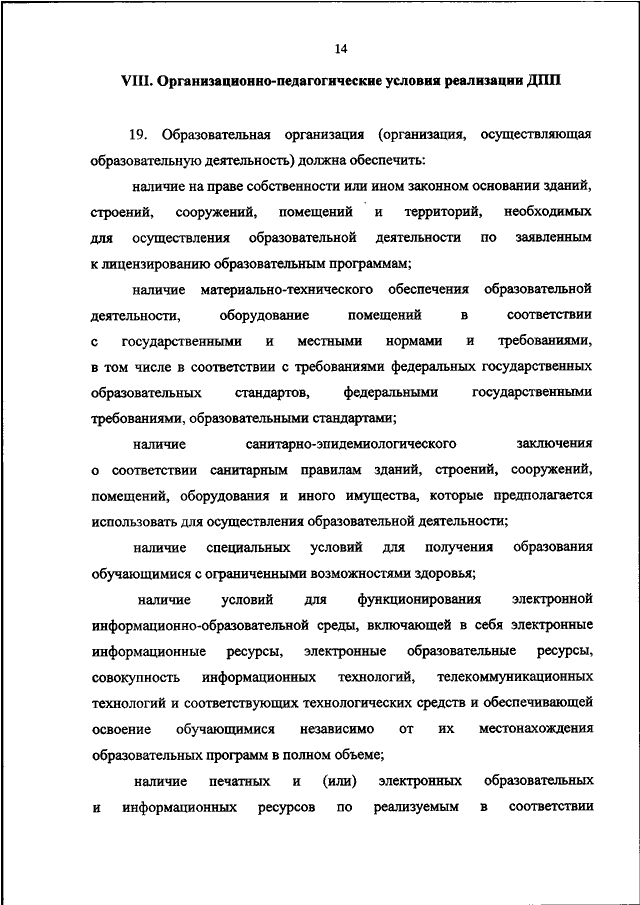 14

VIII. Организационно-педагогические условия реализации ДПП

19. Образовательная организация (организация, осуществляющая образовательную деятельность) должна обеспечить:

наличие на праве собственности или ином законном основании зданий, строений, сооружений, помещений и территорий, необходимых для осуществления образовательной деятельности по заявленным к лицензированию образовательным программам;

наличие материально-технического обеспечения образовательной деятельности, оборудование помещений в соответствии с государственными и местными нормами и требованиями, в том числе в соответствии с требованиями федеральных государственных образовательных стандартов, федеральными государственными требованиями, образовательными стандартами;

наличие санитарно-эпидемиологического заключения о соответствии санитарным правилам зданий, строений, сооружений, помещений, оборудования и иного имущества, которые предполагается использовать для осуществления образовательной деятельности;

наличие специальных условий для получения образования обучающимися с ограниченными возможностями здоровья;

наличие условий для функционирования электронной информационно-образовательной среды, включающей в себя электронные информационные ресурсы, электронные образовательные ресурсы, совокупность информационных технологий, телекоммуникационных технологий и соответствующих технологических средств и обеспечивающей освоение обучающимися независимо от их местонахождения образовательных программ в полном объеме;

наличие печатных и (или) электронных образовательных и информационных ресурсов по реализуемым в соответствии